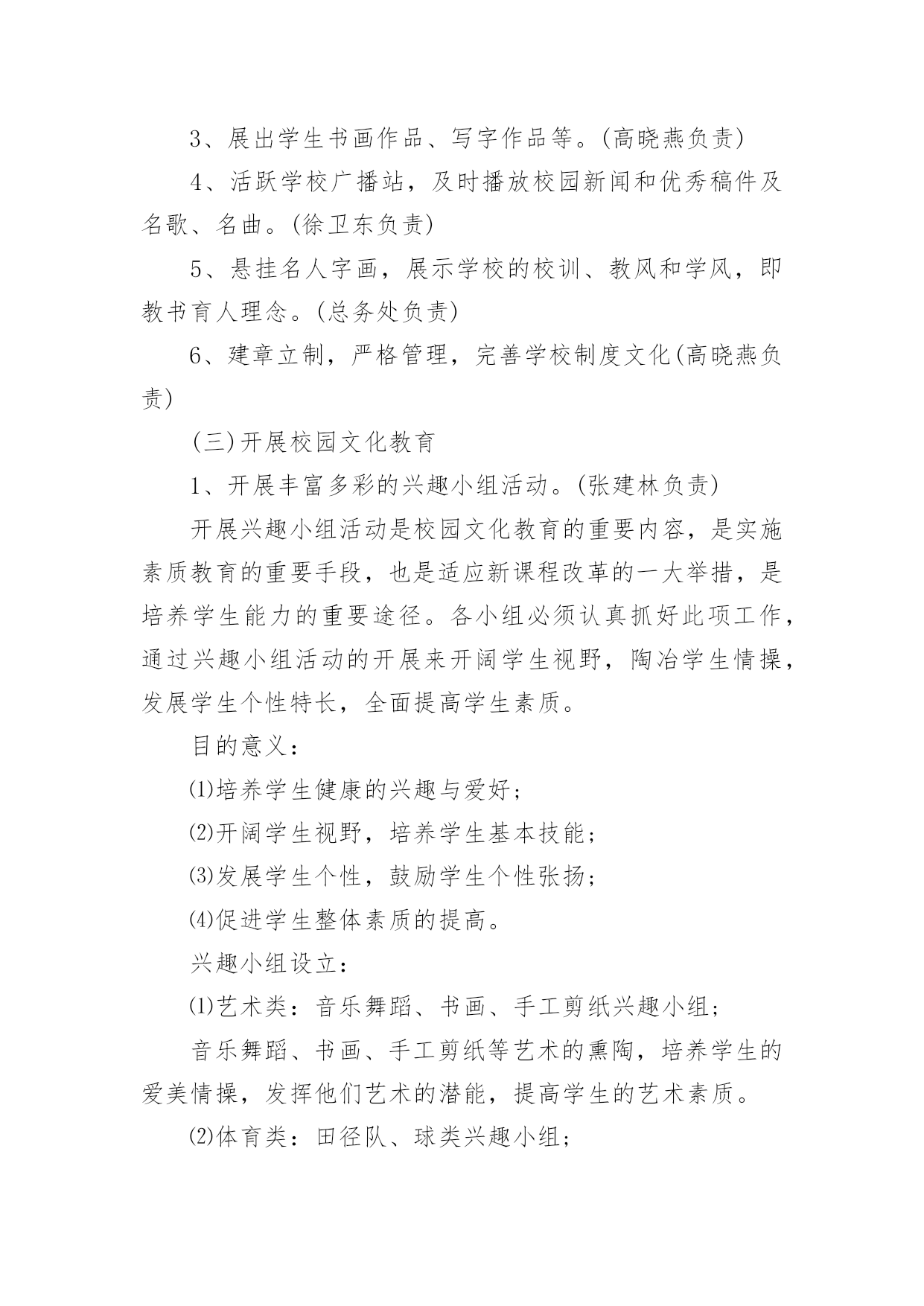 3、展出学生书画作品、写字作品等。(高晓燕负责)

4、活跃学校广播站，及时播放校园新闻和优秀稿件及名歌、名曲。(徐卫东负责)

5、悬挂名人字画，展示学校的校训、教风和学风，即教书育人理念。(总务处负责)

6、建章立制，严格管理，完善学校制度文化(高晓燕负责)

(三)开展校园文化教育

1、开展丰富多彩的兴趣小组活动。(张建林负责)

开展兴趣小组活动是校园文化教育的重要内容，是实施素质教育的重要手段，也是适应新课程改革的一大举措，是培养学生能力的重要途径。各小组必须认真抓好此项工作，通过兴趣小组活动的开展来开阔学生视野，陶冶学生情操，发展学生个性特长，全面提高学生素质。

目的意义：

⑴培养学生健康的兴趣与爱好；

⑵开阔学生视野，培养学生基本技能；

⑶发展学生个性，鼓励学生个性张扬；

⑷促进学生整体素质的提高。

兴趣小组设立：

⑴艺术类：音乐舞蹈、书画、手工剪纸兴趣小组；

音乐舞蹈、书画、手工剪纸等艺术的熏陶，培养学生的爱美情操，发挥他们艺术的潜能，提高学生的艺术素质。

⑵体育类：田径队、球类兴趣小组；